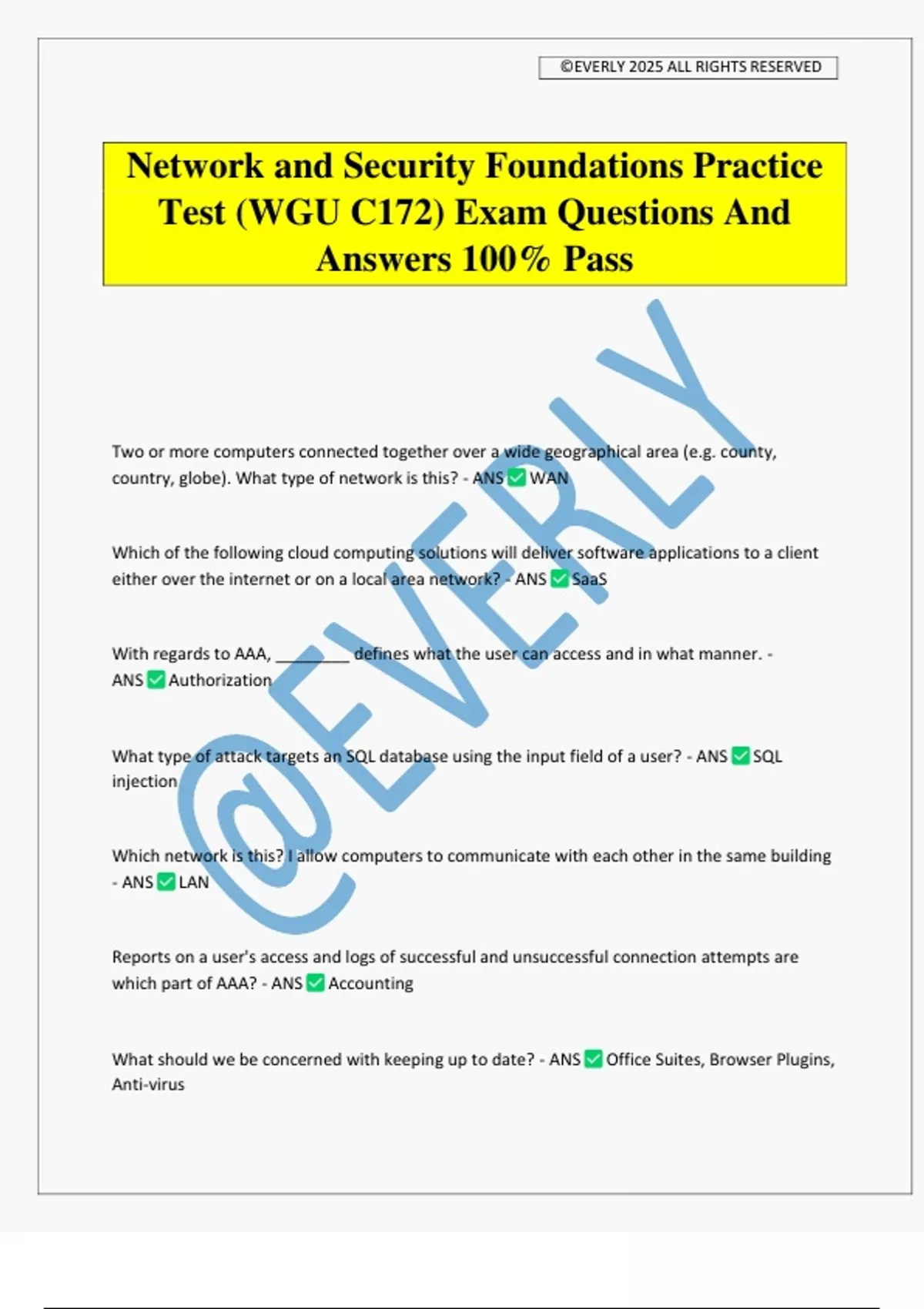 ©EVERLY 2025 ALL RIGHTS RESERVED

Network and Security Foundations Practice Test (WGU C172) Exam Questions And Answers 100% Pass

Two or more computers connected together over a wide geographical area (e.g. county, country, globe). What type of network is this? - ANS ☑ WAN

Which of the following cloud computing solutions will deliver software applications to a client either over the internet or on a local area network? - ANS ☑ SaaS

With regards to AAA, ____ defines what the user can access and in what manner. - ANS ☑ Authorization

What type of attack targets an SQL database using the input field of a user? - ANS ☑ SQL injection

Which network is this? I allow computers to communicate with each other in the same building - ANS ☑ LAN

Reports on a user's access and logs of successful and unsuccessful connection attempts are which part of AAA? - ANS ☑ Accounting

What should we be concerned with keeping up to date? - ANS ☑ Office Suites, Browser Plugins, Anti-virus

@EVERLY